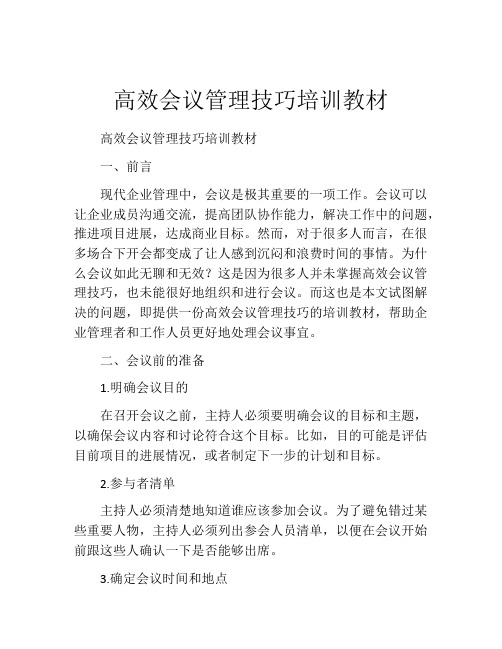 高效会议管理技巧培训教材

高效会议管理技巧培训教材

一、前言

现代企业管理中，会议是极其重要的一项工作。会议可以让企业成员沟通交流，提高团队协作能力，解决工作中的问题，推进项目进展，达成商业目标。然而，对于很多人而言，在很多场合下开会都变成了让人感到沉闷和浪费时间的事情。为什么会议如此无聊和无效？这是因为很多人并未掌握高效会议管理技巧，也未能很好地组织和进行会议。而这也是本文试图解决的问题，即提供一份高效会议管理技巧的培训教材，帮助企业管理者和工作人员更好地处理会议事宜。

二、会议前的准备

1.明确会议目的

在召开会议之前，主持人必须要明确会议的目标和主题，以确保会议内容和讨论符合这个目标。比如，目的可能是评估目前项目的进展情况，或者制定下一步的计划和目标。

2.参与者清单

主持人必须清楚地知道谁应该参加会议。为了避免错过某些重要人物，主持人必须列出参会人员清单，以便在会议开始前跟这些人确认一下是否能够出席。

3.确定会议时间和地点